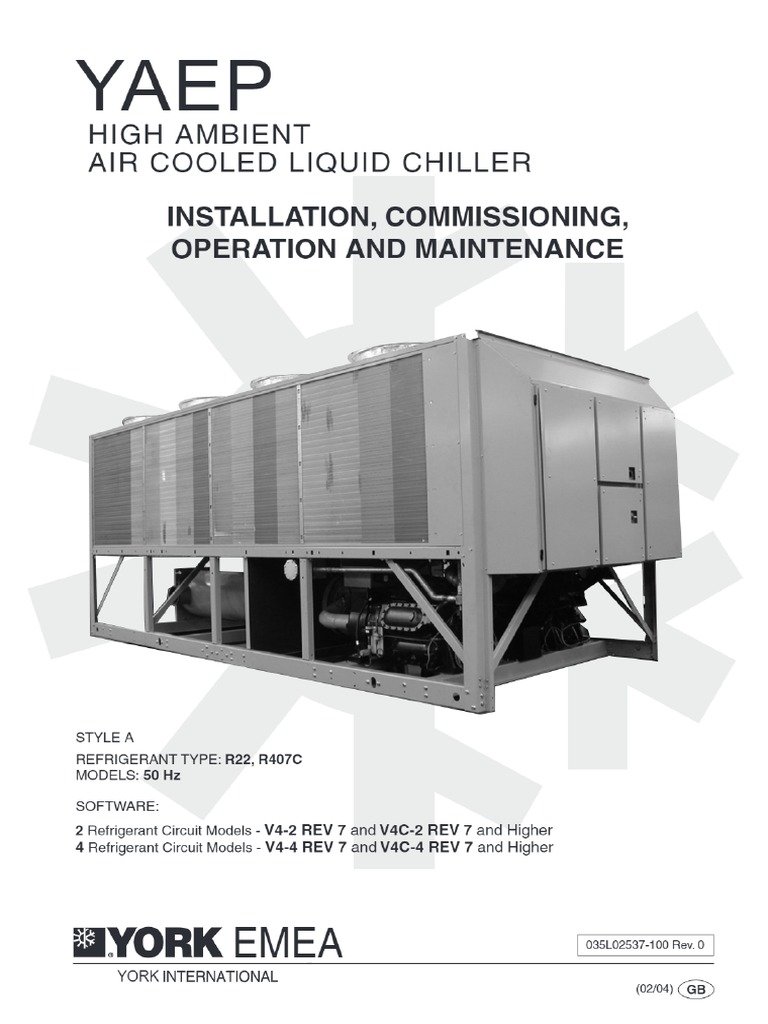 YAEP
HIGH AMBIENT
AIR COOLED LIQUID CHILLER

INSTALLATION, COMMISSIONING, OPERATION AND MAINTENANCE

STYLE A
REFRIGERANT TYPE: R22, R407C
MODELS: 50 Hz

SOFTWARE:

2 Refrigerant Circuit Models - V4-2 REV 7 and V4C-2 REV 7 and Higher
4 Refrigerant Circuit Models - V4-4 REV 7 and V4C-4 REV 7 and Higher

YORK EMEA
YORK INTERNATIONAL

035L02537-100 Rev. 0

(02/04) GB